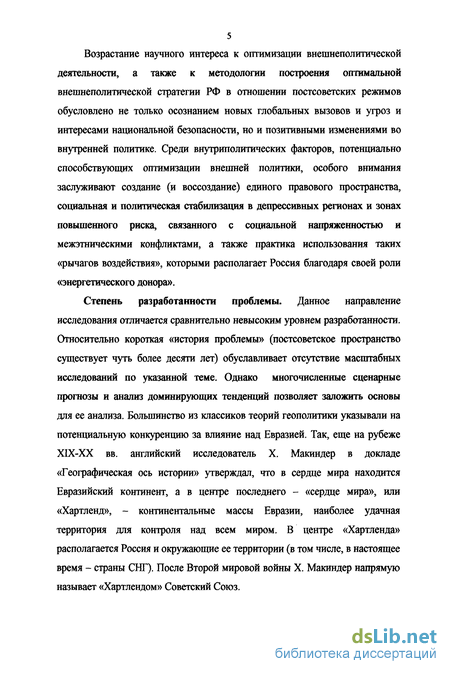 5

Возрастание научного интереса к оптимизации внешнеполитической деятельности, а также к методологии построения оптимальной внешнеполитической стратегии РФ в отношении постсоветских режимов обусловлено не только осознанием новых глобальных вызовов и угроз и интересами национальной безопасности, но и позитивными изменениями во внутренней политике. Среди внутриполитических факторов, потенциально способствующих оптимизации внешней политики, особого внимания заслуживают создание (и воссоздание) единого правового пространства, социальная и политическая стабилизация в депрессивных регионах и зонах повышенного риска, связанного с социальной напряженностью и межэтническими конфликтами, а также практика использования таких «рычагов воздействия», которыми располагает Россия благодаря своей роли «энергетического донора».

Степень разработанности проблемы. Данное направление исследования отличается сравнительно невысоким уровнем разработанности. Относительно короткая «история проблемы» (постсоветское пространство существует чуть более десяти лет) обуславливает отсутствие масштабных исследований по указанной теме. Однако многочисленные сценарные прогнозы и анализ доминирующих тенденций позволяет заложить основы для ее анализа. Большинство из классиков теорий геополитики указывали на потенциальную конкуренцию за влияние над Евразией. Так, еще на рубеже XIX-XX вв. английский исследователь Х. Макиндер в докладе «Географическая ось истории» утверждал, что в сердце мира находится Евразийский континент, а в центре последнего – «сердце мира», или «Хартленд», – континентальные массы Евразии, наиболее удачная территория для контроля над всем миром. В центре «Хартленда» располагается Россия и окружающие ее территории (в том числе, в настоящее время – страны СНГ). После Второй мировой войны Х. Макиндер напрямую называет «Хартлендом» Советский Союз.

dsLib.net
библиотека диссертаций